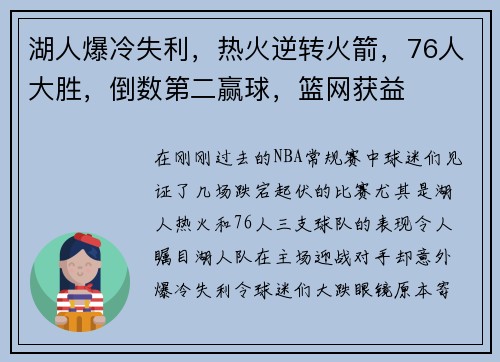 湖人爆冷失利，热火逆转火箭，76人大胜，倒数第二赢球，篮网获益

在刚刚过去的NBA常规赛中球迷们见证了几场跌宕起伏的比赛尤其是湖人热火和76人三支球队的表现令人瞩目湖人队在主场迎战对手却意外爆冷失利令球迷们大跌眼镜原本寄